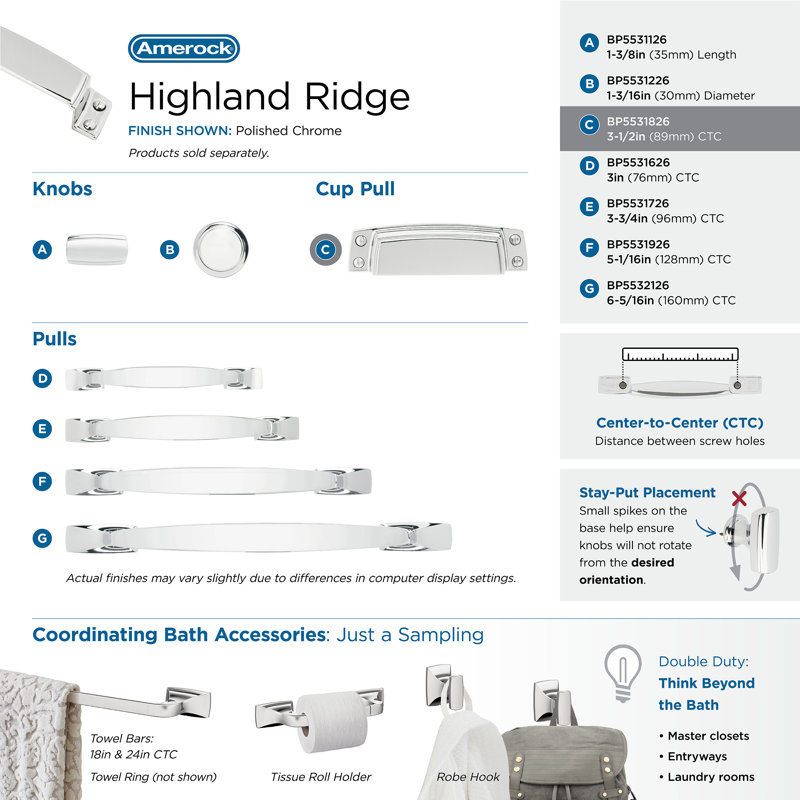 Amerock

Highland Ridge

FINISH SHOWN: Polished Chrome

Products sold separately.

Knobs

A

B

Cup Pull

C

Pulls

D

E

F

G

Actual finishes may vary slightly due to differences in computer display settings.

A BP5531126
1-3/8in (35mm) Length

B BP5531226
1-3/16in (30mm) Diameter

C BP5531826
3-1/2in (89mm) CTC

D BP5531626
3in (76mm) CTC

E BP5531726
3-3/4in (96mm) CTC

F BP5531926
5-1/16in (128mm) CTC

G BP5532126
6-5/16in (160mm) CTC

Center-to-Center (CTC)
Distance between screw holes

Stay-Put Placement
Small spikes on the base help ensure knobs will not rotate from the desired orientation.

Coordinating Bath Accessories: Just a Sampling

Towel Bars:
18in & 24in CTC
Towel Ring (not shown)

Tissue Roll Holder

Robe Hook

Double Duty:
Think Beyond the Bath

• Master closets
• Entryways
• Laundry rooms